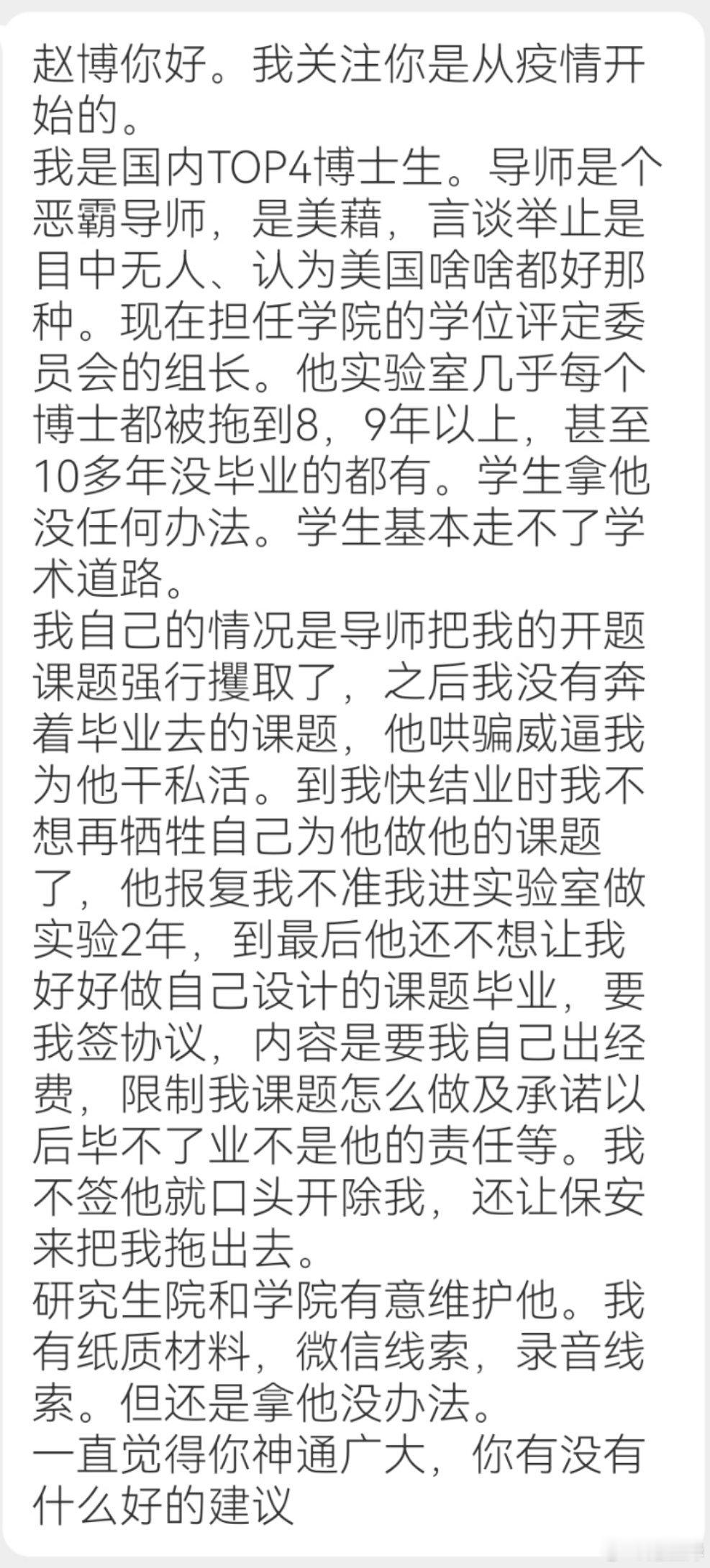 赵博你好。我关注你是从疫情开始的。
我是国内TOP4博士生。导师是个恶霸导师，是美藉，言谈举止是目中无人、认为美国啥啥都好那种。现在担任学院的学位评定委员会的组长。他实验室几乎每个博士都被拖到8，9年以上，甚至10多年没毕业的都有。学生拿他没任何办法。学生基本走不了学术道路。
我自己的情况是导师把我的开题课题强行攫取了，之后我没有奔着毕业去的课题，他哄骗威逼我为他干私活。到我快结业时我不想再牺牲自己为他做他的课题了，他报复我不准我进实验室做实验2年，到最后他还不想让我好好做自己设计的课题毕业，要我签协议，内容是要我自己出经费，限制我课题怎么做及承诺以后毕不了业不是他的责任等。我不签他就口头开除我，还让保安来把我拖出去。
研究生院和学院有意维护他。我有纸质材料，微信线索，录音线索。但还是拿他没办法。
一直觉得你神通广大，你有没有什么好的建议